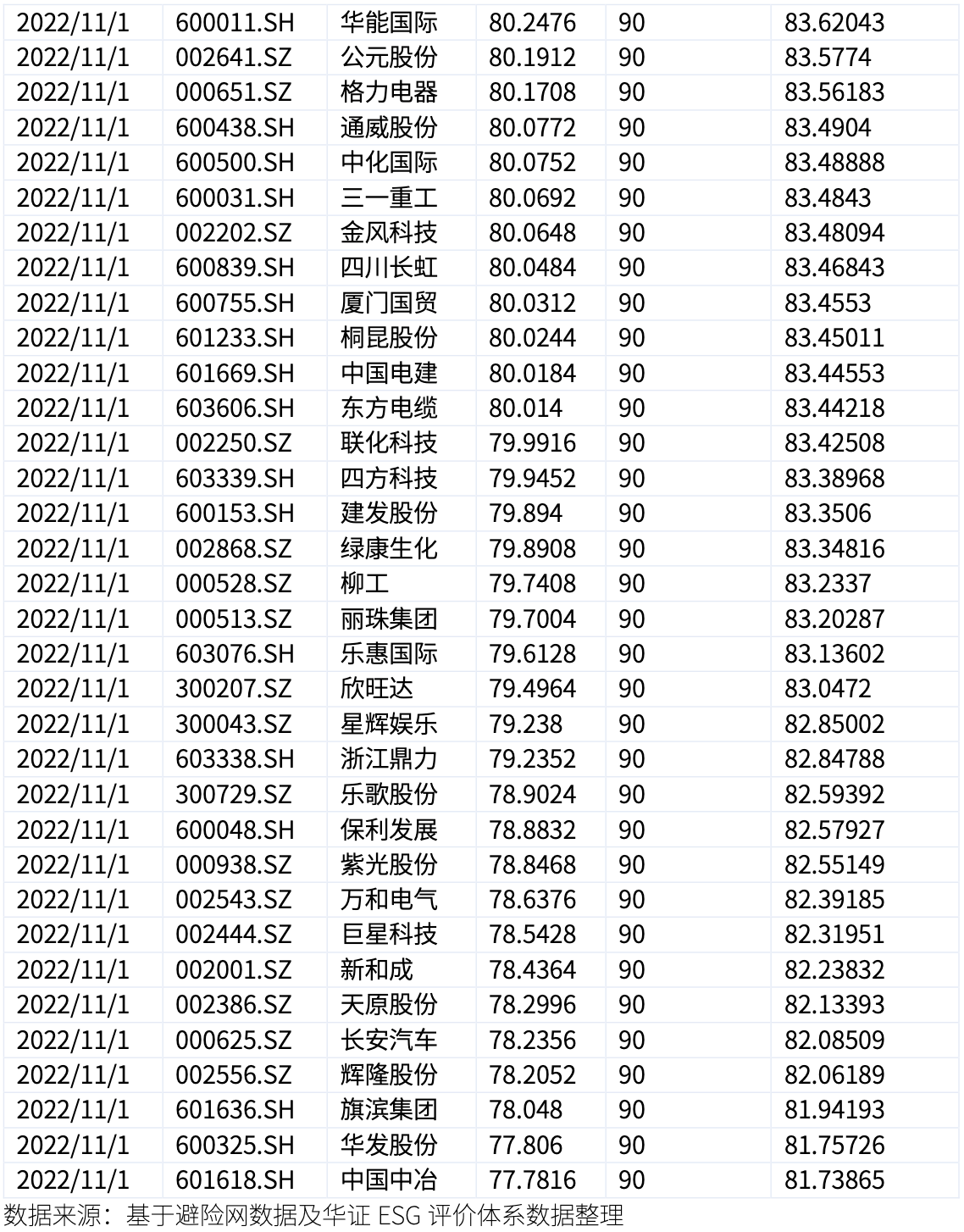 | 2022/11/1 | 600011.SH | 华能国际 | 80.2476 | 90 | 83.62043 |
|---|---|---|---|---|---|
| 2022/11/1 | 002641.SZ | 公元股份 | 80.1912 | 90 | 83.5774 |
| 2022/11/1 | 000651.SZ | 格力电器 | 80.1708 | 90 | 83.56183 |
| 2022/11/1 | 600438.SH | 通威股份 | 80.0772 | 90 | 83.4904 |
| 2022/11/1 | 600500.SH | 中化国际 | 80.0752 | 90 | 83.48888 |
| 2022/11/1 | 600031.SH | 三一重工 | 80.0692 | 90 | 83.4843 |
| 2022/11/1 | 002202.SZ | 金风科技 | 80.0648 | 90 | 83.48094 |
| 2022/11/1 | 600839.SH | 四川长虹 | 80.0484 | 90 | 83.46843 |
| 2022/11/1 | 600755.SH | 厦门国贸 | 80.0312 | 90 | 83.4553 |
| 2022/11/1 | 601233.SH | 桐昆股份 | 80.0244 | 90 | 83.45011 |
| 2022/11/1 | 601669.SH | 中国电建 | 80.0184 | 90 | 83.44553 |
| 2022/11/1 | 603606.SH | 东方电缆 | 80.014 | 90 | 83.44218 |
| 2022/11/1 | 002250.SZ | 联化科技 | 79.9916 | 90 | 83.42508 |
| 2022/11/1 | 603339.SH | 四方科技 | 79.9452 | 90 | 83.38968 |
| 2022/11/1 | 600153.SH | 建发股份 | 79.894 | 90 | 83.3506 |
| 2022/11/1 | 002868.SZ | 绿康生化 | 79.8908 | 90 | 83.34816 |
| 2022/11/1 | 000528.SZ | 柳工 | 79.7408 | 90 | 83.2337 |
| 2022/11/1 | 000513.SZ | 丽珠集团 | 79.7004 | 90 | 83.20287 |
| 2022/11/1 | 603076.SH | 乐惠国际 | 79.6128 | 90 | 83.13602 |
| 2022/11/1 | 300207.SZ | 欣旺达 | 79.4964 | 90 | 83.0472 |
| 2022/11/1 | 300043.SZ | 星辉娱乐 | 79.238 | 90 | 82.85002 |
| 2022/11/1 | 603338.SH | 浙江鼎力 | 79.2352 | 90 | 82.84788 |
| 2022/11/1 | 300729.SZ | 乐歌股份 | 78.9024 | 90 | 82.59392 |
| 2022/11/1 | 600048.SH | 保利发展 | 78.8832 | 90 | 82.57927 |
| 2022/11/1 | 000938.SZ | 紫光股份 | 78.8468 | 90 | 82.55149 |
| 2022/11/1 | 002543.SZ | 万和电气 | 78.6376 | 90 | 82.39185 |
| 2022/11/1 | 002444.SZ | 巨星科技 | 78.5428 | 90 | 82.31951 |
| 2022/11/1 | 002001.SZ | 新和成 | 78.4364 | 90 | 82.23832 |
| 2022/11/1 | 002386.SZ | 天原股份 | 78.2996 | 90 | 82.13393 |
| 2022/11/1 | 000625.SZ | 长安汽车 | 78.2356 | 90 | 82.08509 |
| 2022/11/1 | 002556.SZ | 辉隆股份 | 78.2052 | 90 | 82.06189 |
| 2022/11/1 | 601636.SH | 旗滨集团 | 78.048 | 90 | 81.94193 |
| 2022/11/1 | 600325.SH | 华发股份 | 77.806 | 90 | 81.75726 |
| 2022/11/1 | 601618.SH | 中国中冶 | 77.7816 | 90 | 81.73865 |

数据来源：基于避险网数据及华证 ESG 评价体系数据整理